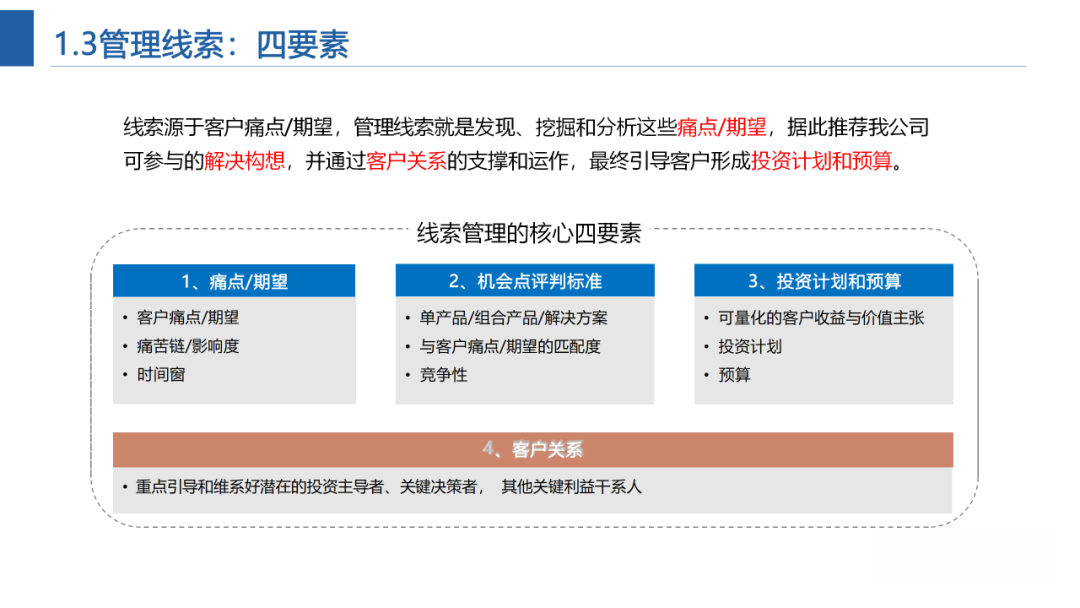 1.3管理线索：四要素

线索源于客户痛点/期望，管理线索就是发现、挖掘和分析这些痛点/期望，据此推荐我公司可参与的解决构想，并通过客户关系的支撑和运作，最终引导客户形成投资计划和预算。

线索管理的核心四要素

1、痛点/期望
• 客户痛点/期望
• 痛苦链/影响度
• 时间窗

2、机会点评判标准
• 单产品/组合产品/解决方案
• 与客户痛点/期望的匹配度
• 竞争性

3、投资计划和预算
• 可量化的客户收益与价值主张
• 投资计划
• 预算

4、客户关系
• 重点引导和维系好潜在的投资主导者、关键决策者， 其他关键利益干系人